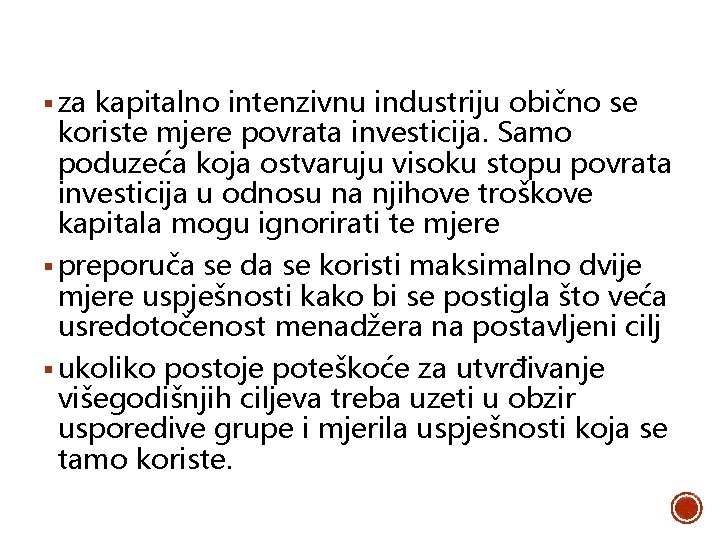 ▪ za kapitalno intenzivnu industriju obično se koriste mjere povrata investicija. Samo poduzeća koja ostvaruju visoku stopu povrata investicija u odnosu na njihove troškove kapitala mogu ignorirati te mjere

▪ preporuča se da se koristi maksimalno dvije mjere uspješnosti kako bi se postigla što veća usredotočenost menadžera na postavljeni cilj

▪ ukoliko postoje poteškoće za utvrđivanje višegodišnjih ciljeva treba uzeti u obzir usporedive grupe i mjerila uspješnosti koja se tamo koriste.